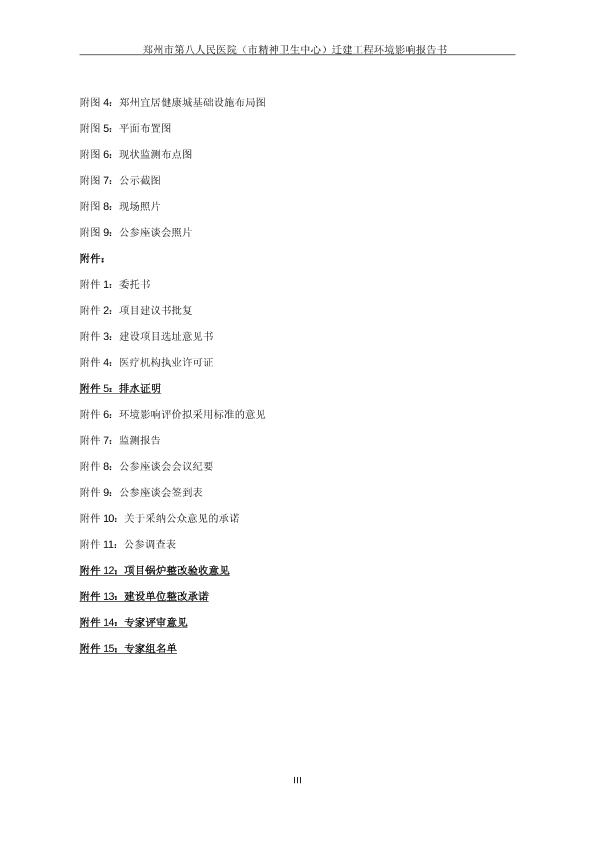 郑州市第八人民医院（市精神卫生中心）迁建工程环境影响报告书

附图 4：郑州宜居健康城基础设施布局图

附图 5：平面布置图

附图 6：现状监测布点图

附图 7：公示截图

附图 8：现场照片

附图 9：公参座谈会照片

附件：

附件 1：委托书

附件 2：项目建议书批复

附件 3：建设项目选址意见书

附件 4：医疗机构执业许可证

附件 5：排水证明

附件 6：环境影响评价拟采用标准的意见

附件 7：监测报告

附件 8：公参座谈会会议纪要

附件 9：公参座谈会签到表

附件 10：关于采纳公众意见的承诺

附件 11：公参调查表

附件 12：项目锅炉整改验收意见

附件 13：建设单位整改承诺

附件 14：专家评审意见

附件 15：专家组名单

III